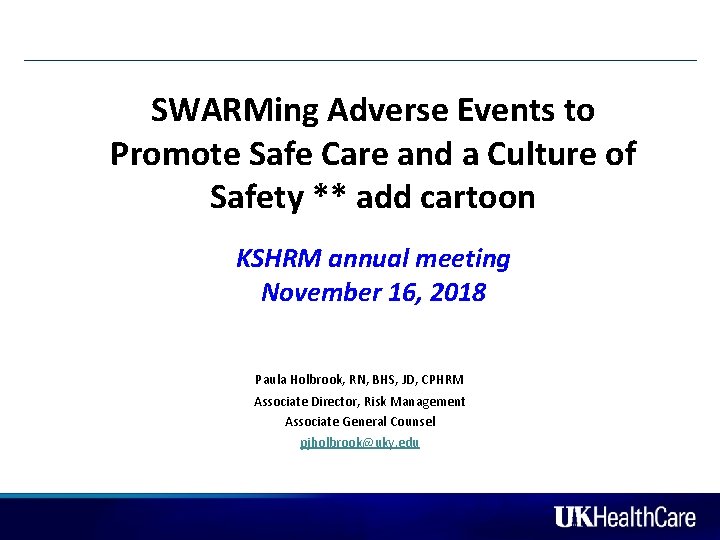 SWARMing Adverse Events to Promote Safe Care and a Culture of Safety ** add cartoon

KSHRM annual meeting
November 16, 2018

Paula Holbrook, RN, BHS, JD, CPHRM
Associate Director, Risk Management
Associate General Counsel
pjholbrook@uky.edu

UKHealthCare